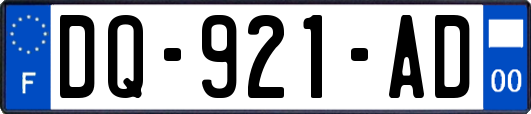 F

DQ-921-AD

00